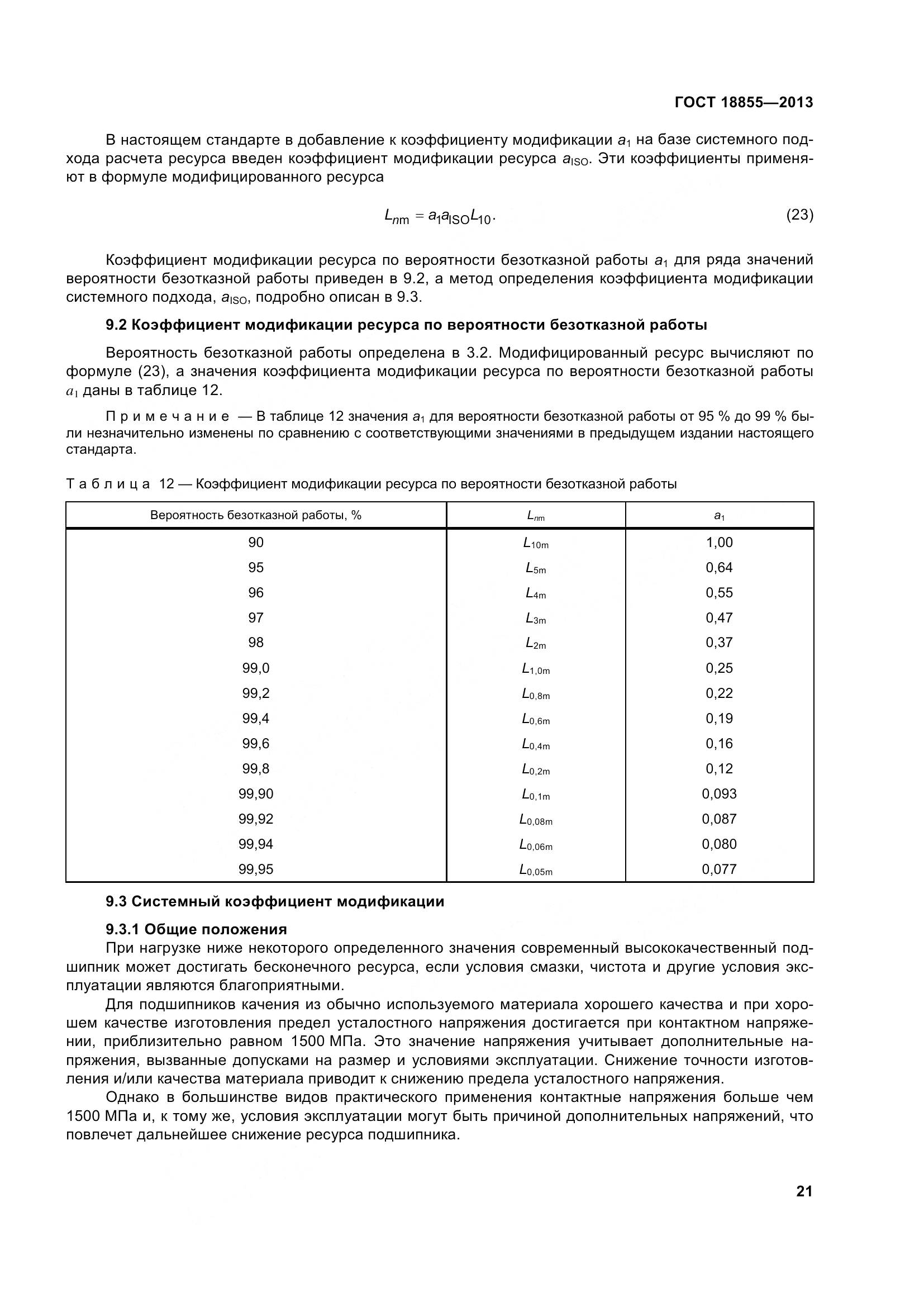 ГОСТ 18855—2013

В настоящем стандарте в добавление к коэффициенту модификации $a_1$ на базе системного подхода расчета ресурса введен коэффициент модификации ресурса $a_{ISO}$. Эти коэффициенты применяют в формуле модифицированного ресурса

$L_{nm} = a_1 a_{ISO} L_{10}$. (23)

Коэффициент модификации ресурса по вероятности безотказной работы $a_1$ для ряда значений вероятности безотказной работы приведен в 9.2, а метод определения коэффициента модификации системного подхода, $a_{ISO}$, подробно описан в 9.3.

9.2 Коэффициент модификации ресурса по вероятности безотказной работы

Вероятность безотказной работы определена в 3.2. Модифицированный ресурс вычисляют по формуле (23), а значения коэффициента модификации ресурса по вероятности безотказной работы $a_1$ даны в таблице 12.

Примечание — В таблице 12 значения $a_1$ для вероятности безотказной работы от 95 % до 99 % были незначительно изменены по сравнению с соответствующими значениями в предыдущем издании настоящего стандарта.

Таблица 12 — Коэффициент модификации ресурса по вероятности безотказной работы

| Вероятность безотказной работы, % | $L_{nm}$ | $a_1$ |
|---|---|---|
| 90 | $L_{10m}$ | 1,00 |
| 95 | $L_{5m}$ | 0,64 |
| 96 | $L_{4m}$ | 0,55 |
| 97 | $L_{3m}$ | 0,47 |
| 98 | $L_{2m}$ | 0,37 |
| 99,0 | $L_{1,0m}$ | 0,25 |
| 99,2 | $L_{0,8m}$ | 0,22 |
| 99,4 | $L_{0,6m}$ | 0,19 |
| 99,6 | $L_{0,4m}$ | 0,16 |
| 99,8 | $L_{0,2m}$ | 0,12 |
| 99,90 | $L_{0,1m}$ | 0,093 |
| 99,92 | $L_{0,08m}$ | 0,087 |
| 99,94 | $L_{0,06m}$ | 0,080 |
| 99,95 | $L_{0,05m}$ | 0,077 |

9.3 Системный коэффициент модификации

9.3.1 Общие положения

При нагрузке ниже некоторого определенного значения современный высококачественный подшипник может достигать бесконечного ресурса, если условия смазки, чистота и другие условия эксплуатации являются благоприятными.

Для подшипников качения из обычно используемого материала хорошего качества и при хорошем качестве изготовления предел усталостного напряжения достигается при контактном напряжении, приблизительно равном 1500 МПа. Это значение напряжения учитывает дополнительные напряжения, вызванные допусками на размер и условиями эксплуатации. Снижение точности изготовления и/или качества материала приводит к снижению предела усталостного напряжения.

Однако в большинстве видов практического применения контактные напряжения больше чем 1500 МПа и, к тому же, условия эксплуатации могут быть причиной дополнительных напряжений, что повлечет дальнейшее снижение ресурса подшипника.

21